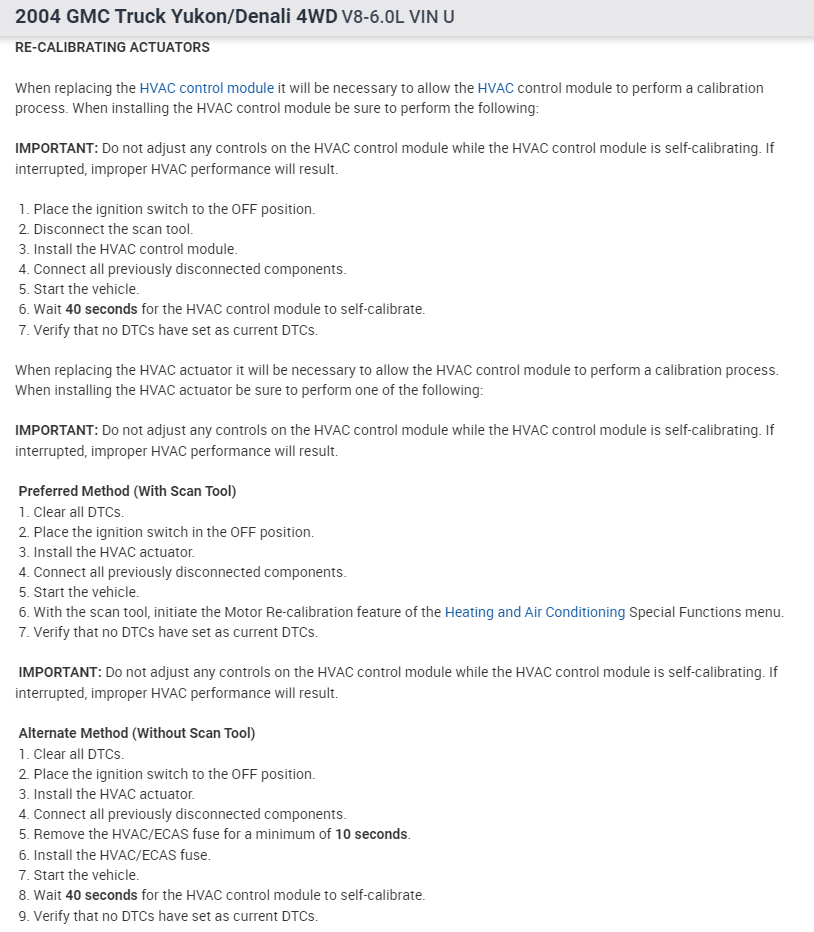 2004 GMC Truck Yukon/Denali 4WD V8-6.0L VIN U

RE-CALIBRATING ACTUATORS

When replacing the HVAC control module it will be necessary to allow the HVAC control module to perform a calibration process. When installing the HVAC control module be sure to perform the following:

IMPORTANT: Do not adjust any controls on the HVAC control module while the HVAC control module is self-calibrating. If interrupted, improper HVAC performance will result.

1. Place the ignition switch to the OFF position.
2. Disconnect the scan tool.
3. Install the HVAC control module.
4. Connect all previously disconnected components.
5. Start the vehicle.
6. Wait 40 seconds for the HVAC control module to self-calibrate.
7. Verify that no DTCs have set as current DTCs.

When replacing the HVAC actuator it will be necessary to allow the HVAC control module to perform a calibration process. When installing the HVAC actuator be sure to perform one of the following:

IMPORTANT: Do not adjust any controls on the HVAC control module while the HVAC control module is self-calibrating. If interrupted, improper HVAC performance will result.

Preferred Method (With Scan Tool)
1. Clear all DTCs.
2. Place the ignition switch in the OFF position.
3. Install the HVAC actuator.
4. Connect all previously disconnected components.
5. Start the vehicle.
6. With the scan tool, initiate the Motor Re-calibration feature of the Heating and Air Conditioning Special Functions menu.
7. Verify that no DTCs have set as current DTCs.

IMPORTANT: Do not adjust any controls on the HVAC control module while the HVAC control module is self-calibrating. If interrupted, improper HVAC performance will result.

Alternate Method (Without Scan Tool)
1. Clear all DTCs.
2. Place the ignition switch to the OFF position.
3. Install the HVAC actuator.
4. Connect all previously disconnected components.
5. Remove the HVAC/ECAS fuse for a minimum of 10 seconds.
6. Install the HVAC/ECAS fuse.
7. Start the vehicle.
8. Wait 40 seconds for the HVAC control module to self-calibrate.
9. Verify that no DTCs have set as current DTCs.